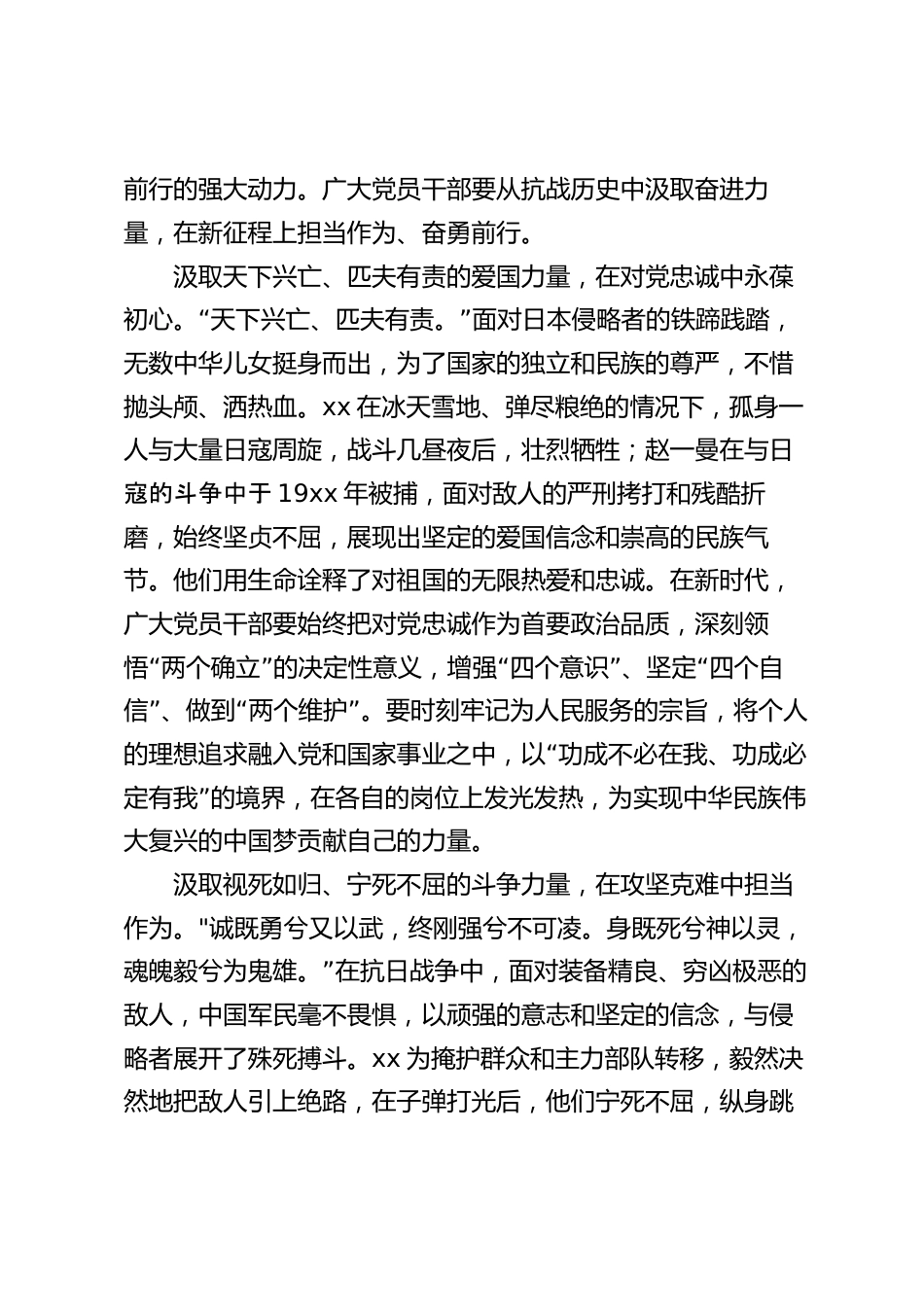 前行的强大动力。广大党员干部要从抗战历史中汲取奋进力量，在新征程上担当作为、奋勇前行。

汲取天下兴亡、匹夫有责的爱国力量，在对党忠诚中永葆初心。“天下兴亡、匹夫有责。”面对日本侵略者的铁蹄践踏，无数中华儿女挺身而出，为了国家的独立和民族的尊严，不惜抛头颅、洒热血。xx 在冰天雪地、弹尽粮绝的情况下，孤身一人与大量日寇周旋，战斗几昼夜后，壮烈牺牲；赵一曼在与日寇的斗争中于 19xx 年被捕，面对敌人的严刑拷打和残酷折磨，始终坚贞不屈，展现出坚定的爱国信念和崇高的民族气节。他们用生命诠释了对祖国的无限热爱和忠诚。在新时代，广大党员干部要始终把对党忠诚作为首要政治品质，深刻领悟“两个确立”的决定性意义，增强“四个意识”、坚定“四个自信”、做到“两个维护”。要时刻牢记为人民服务的宗旨，将个人的理想追求融入党和国家事业之中，以“功成不必在我、功成必定有我”的境界，在各自的岗位上发光发热，为实现中华民族伟大复兴的中国梦贡献自己的力量。

汲取视死如归、宁死不屈的斗争力量，在攻坚克难中担当作为。"诚既勇兮又以武，终刚强兮不可凌。身既死兮神以灵，魂魄毅兮为鬼雄。”在抗日战争中，面对装备精良、穷凶极恶的敌人，中国军民毫不畏惧，以顽强的意志和坚定的信念，与侵略者展开了殊死搏斗。xx 为掩护群众和主力部队转移，毅然决然地把敌人引上绝路，在子弹打光后，他们宁死不屈，纵身跳